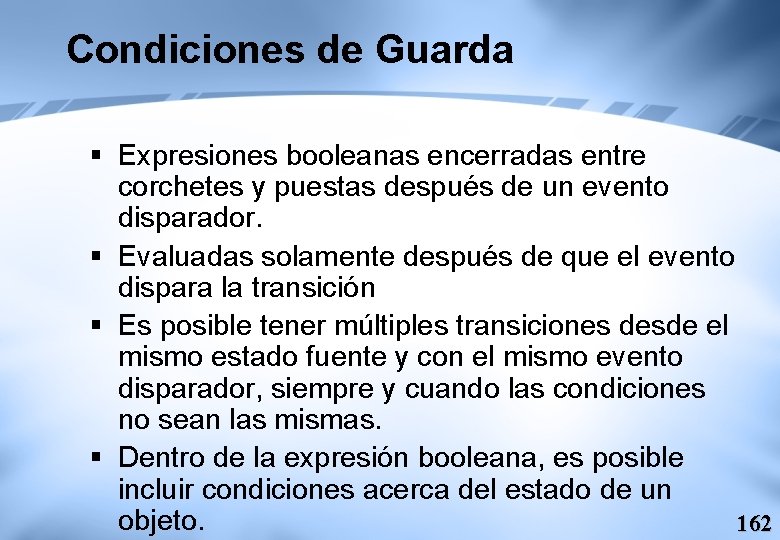 Condiciones de Guarda

▪ Expresiones booleanas encerradas entre corchetes y puestas después de un evento disparador.

▪ Evaluadas solamente después de que el evento dispara la transición

▪ Es posible tener múltiples transiciones desde el mismo estado fuente y con el mismo evento disparador, siempre y cuando las condiciones no sean las mismas.

▪ Dentro de la expresión booleana, es posible incluir condiciones acerca del estado de un objeto.

162